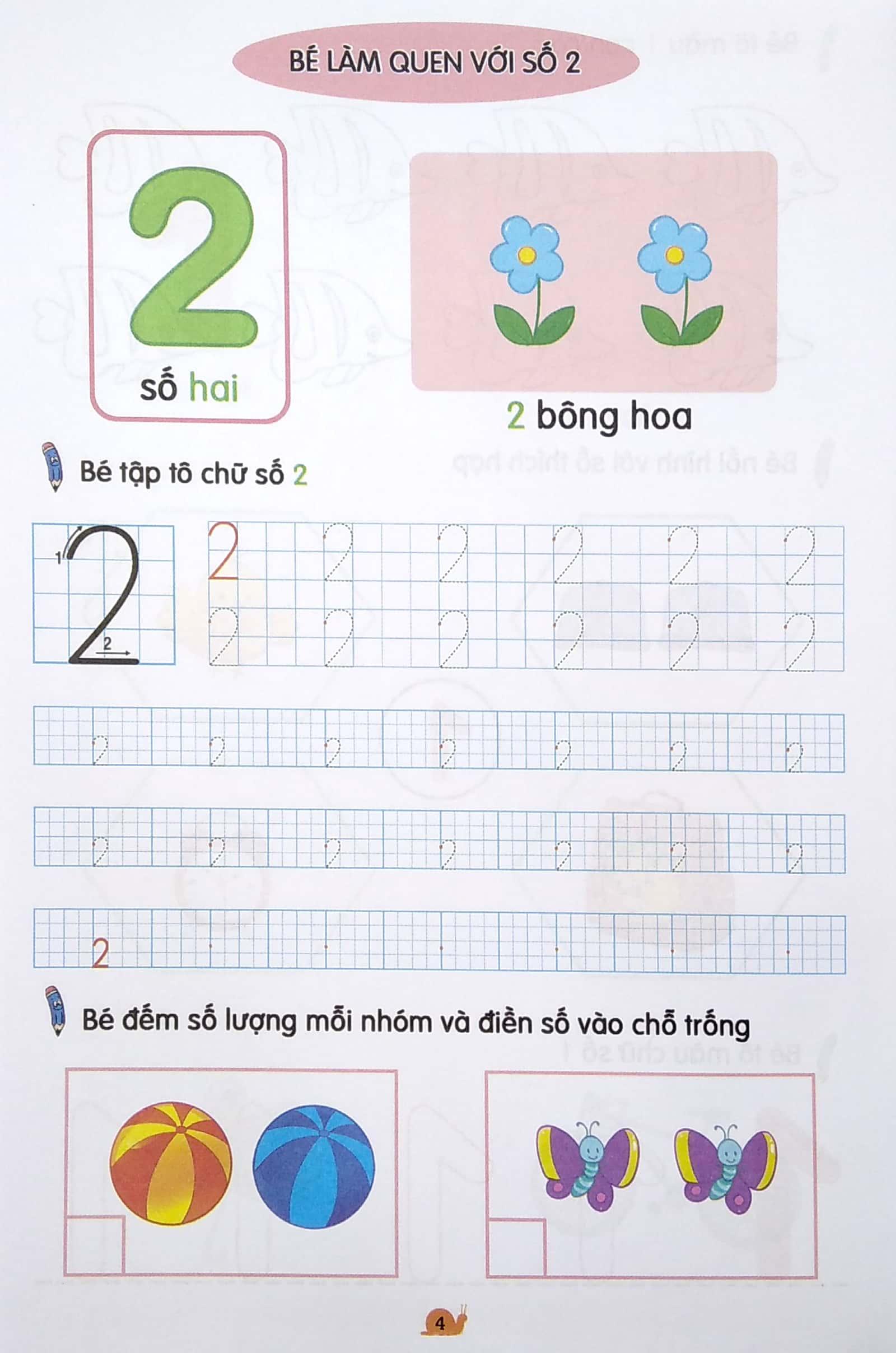 BÉ LÀM QUEN VỚI SỐ 2

2

số hai

2 bông hoa

Bé tập tô chữ số 2

1
2

2 2 2 2 2 2
2 2 2 2 2 2

2 2 2 2 2 2 2

2 2 2 2 2 2 2

2

Bé đếm số lượng mỗi nhóm và điền số vào chỗ trống

4